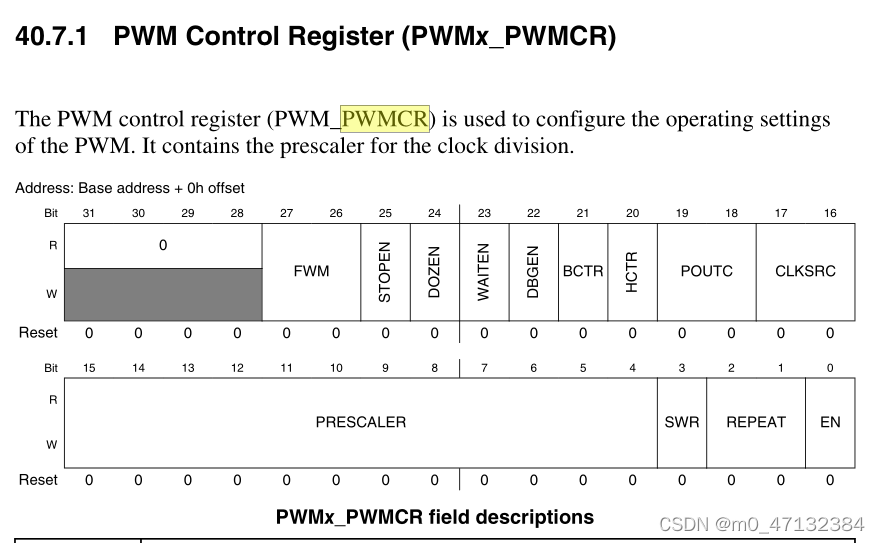 40.7.1 PWM Control Register (PWMx_PWMCR)

The PWM control register (PWM_PWMCR) is used to configure the operating settings of the PWM. It contains the prescaler for the clock division.

Address: Base address + 0h offset

| Bit | 31 | 30 | 29 | 28 | 27 | 26 | 25 | 24 | 23 | 22 | 21 | 20 | 19 | 18 | 17 | 16 |
|---|---|---|---|---|---|---|---|---|---|---|---|---|---|---|---|---|
| R | 0 | | | | FWM | | STOPEN | DOZEN | WAITEN | DBGEN | BCTR | HCTR | POUTC | | CLKSRC | |
| W | | | | | | | | | | | | | | | | |
| Reset | 0 | 0 | 0 | 0 | 0 | 0 | 0 | 0 | 0 | 0 | 0 | 0 | 0 | 0 | 0 | 0 |

| Bit | 15 | 14 | 13 | 12 | 11 | 10 | 9 | 8 | 7 | 6 | 5 | 4 | 3 | 2 | 1 | 0 |
|---|---|---|---|---|---|---|---|---|---|---|---|---|---|---|---|---|
| R | PRESCALER | | | | | | | | | | | | SWR | REPEAT | | EN |
| W | | | | | | | | | | | | | | | | |
| Reset | 0 | 0 | 0 | 0 | 0 | 0 | 0 | 0 | 0 | 0 | 0 | 0 | 0 | 0 | 0 | 0 |

PWMx_PWMCR field descriptions

CSDN @m0_47132384